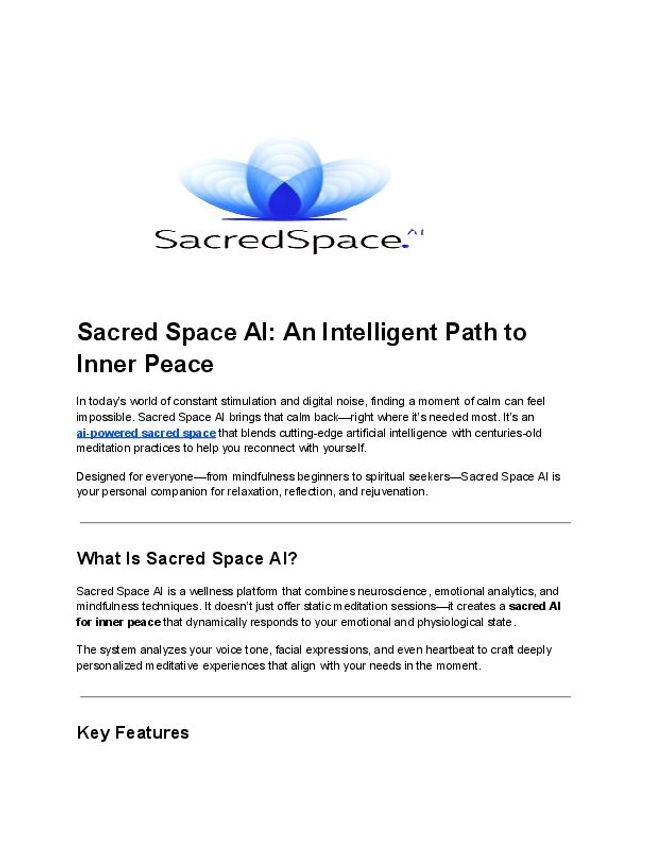 SacredSpace.AI

Sacred Space AI: An Intelligent Path to Inner Peace

In today's world of constant stimulation and digital noise, finding a moment of calm can feel impossible. Sacred Space AI brings that calm back—right where it's needed most. It's an ai-powered sacred space that blends cutting-edge artificial intelligence with centuries-old meditation practices to help you reconnect with yourself.

Designed for everyone—from mindfulness beginners to spiritual seekers—Sacred Space AI is your personal companion for relaxation, reflection, and rejuvenation.

What Is Sacred Space AI?

Sacred Space AI is a wellness platform that combines neuroscience, emotional analytics, and mindfulness techniques. It doesn't just offer static meditation sessions—it creates a sacred AI for inner peace that dynamically responds to your emotional and physiological state.

The system analyzes your voice tone, facial expressions, and even heartbeat to craft deeply personalized meditative experiences that align with your needs in the moment.

Key Features